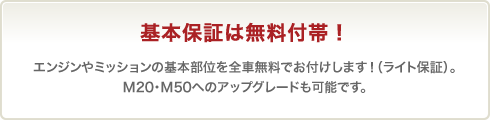 基本保証は無料付帯！

エンジンやミッションの基本部位を全車無料でお付けします！（ライト保証）。
M20・M50へのアップグレードも可能です。